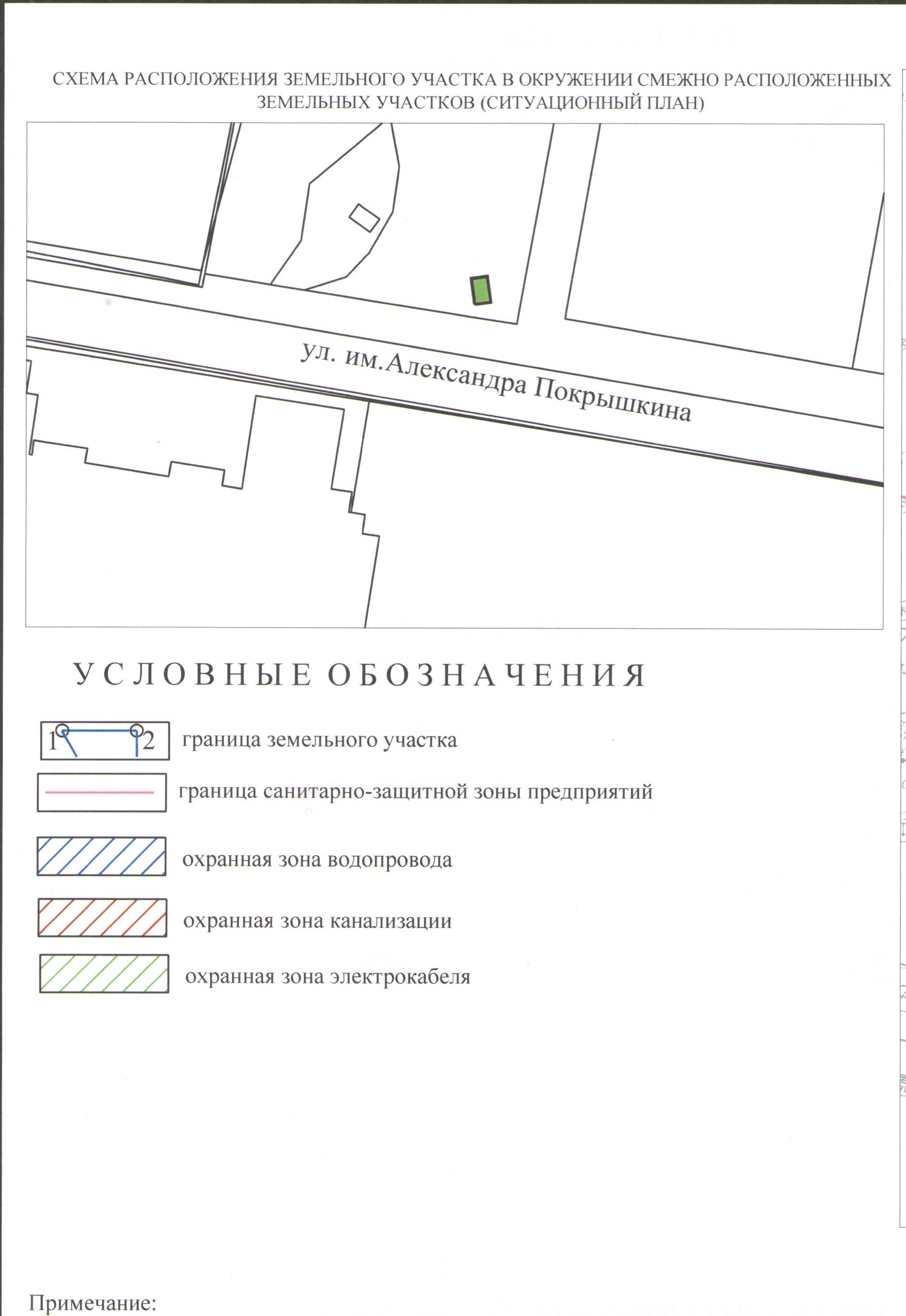 СХЕМА РАСПОЛОЖЕНИЯ ЗЕМЕЛЬНОГО УЧАСТКА В ОКРУЖЕНИИ СМЕЖНО РАСПОЛОЖЕННЫХ ЗЕМЕЛЬНЫХ УЧАСТКОВ (СИТУАЦИОННЫЙ ПЛАН)

ул. им.Александра Покрышкина

УСЛОВНЫЕ ОБОЗНАЧЕНИЯ

1 2 граница земельного участка

граница санитарно-защитной зоны предприятий

охранная зона водопровода

охранная зона канализации

охранная зона электрокабеля

Примечание: